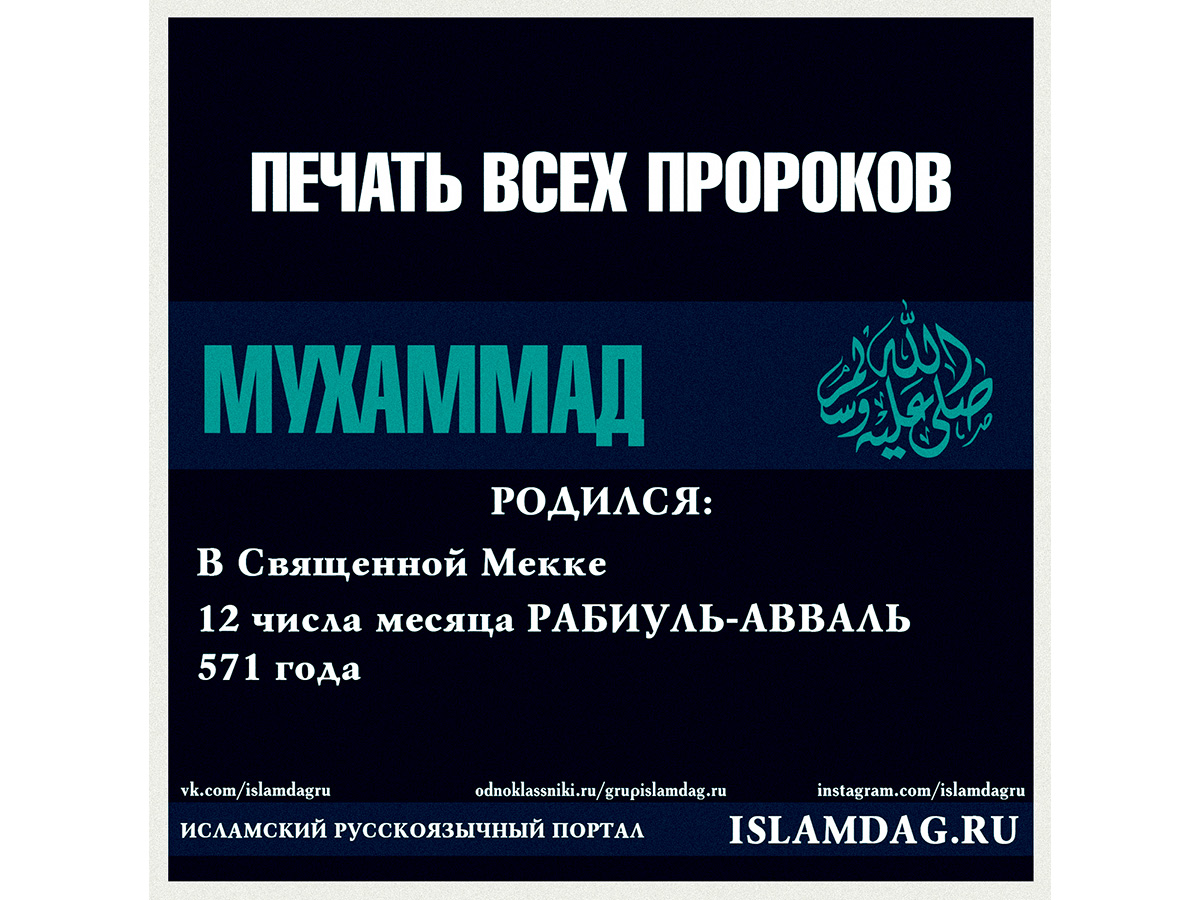 ПЕЧАТЬ ВСЕХ ПРОРОКОВ

МУХАММАД

صلى الله عليه وسلم

РОДИЛСЯ:

В Священной Мекке

12 числа месяца РАБИУЛЬ-АВВАЛЬ 571 года

vk.com/islamdagru odnoklassniki.ru/grupislamdag.ru instagram.com/islamdagru

ИСЛАМСКИЙ РУССКОЯЗЫЧНЫЙ ПОРТАЛ ISLAMDAG.RU